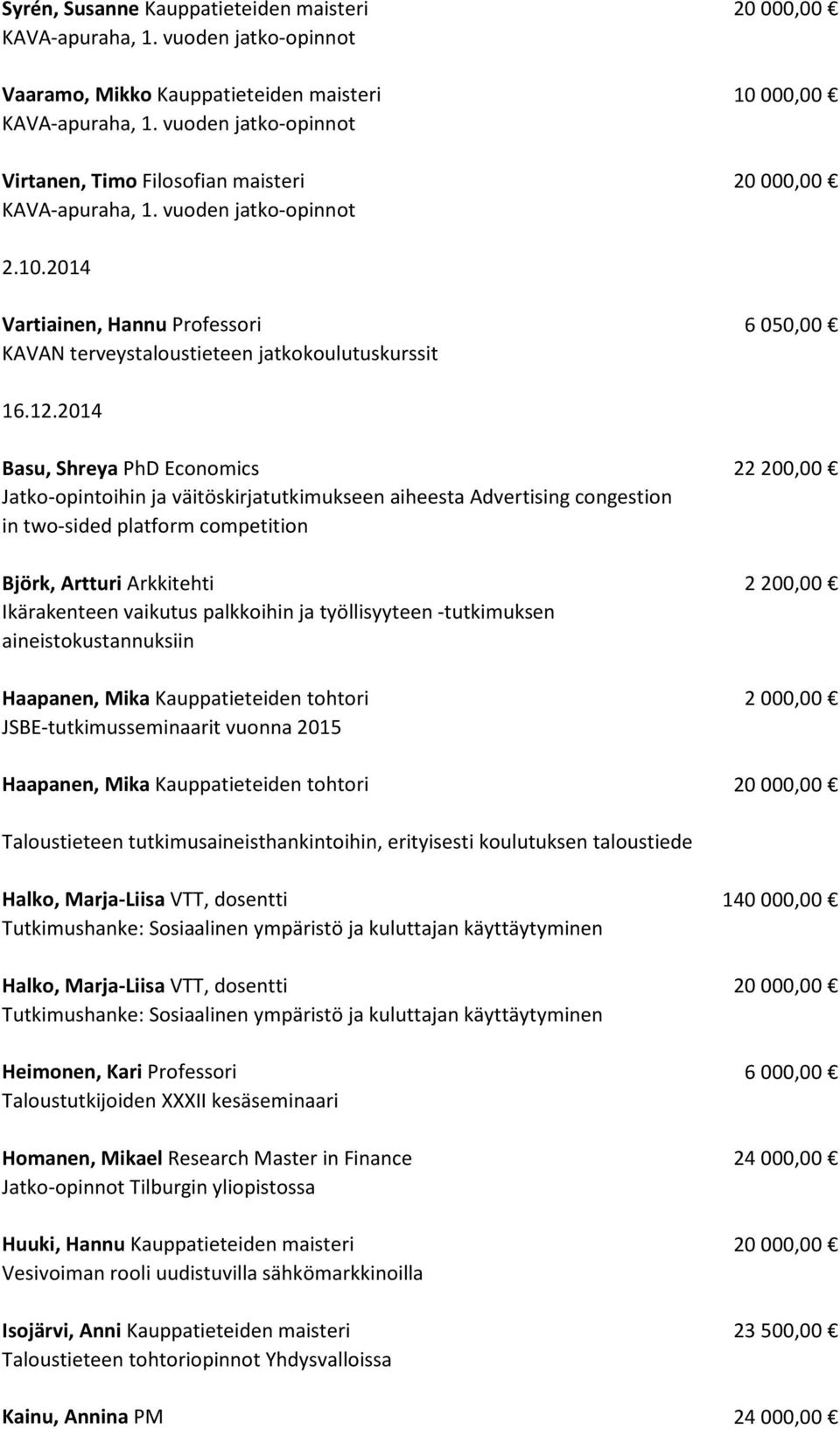 Syrén, Susanne Kauppatieteiden maisteri 20 000,00 €
KAVA-apuraha, 1. vuoden jatko-opinnot

Vaaramo, Mikko Kauppatieteiden maisteri 10 000,00 €
KAVA-apuraha, 1. vuoden jatko-opinnot

Virtanen, Timo Filosofian maisteri 20 000,00 €
KAVA-apuraha, 1. vuoden jatko-opinnot

2.10.2014

Vartiainen, Hannu Professori 6 050,00 €
KAVAN terveystaloustieteen jatkokoulutuskurssit

16.12.2014

Basu, Shreya PhD Economics 22 200,00 €
Jatko-opintoihin ja väitöskirjatutkimukseen aiheesta Advertising congestion in two-sided platform competition

Björk, Artturi Arkkitehti 2 200,00 €
Ikärakenteen vaikutus palkkoihin ja työllisyyteen -tutkimuksen aineistokustannuksiin

Haapanen, Mika Kauppatieteiden tohtori 2 000,00 €
JSBE-tutkimusseminaarit vuonna 2015

Haapanen, Mika Kauppatieteiden tohtori 20 000,00 €

Taloustieteen tutkimusaineisthankintoihin, erityisesti koulutuksen taloustiede

Halko, Marja-Liisa VTT, dosentti 140 000,00 €
Tutkimushanke: Sosiaalinen ympäristö ja kuluttajan käyttäytyminen

Halko, Marja-Liisa VTT, dosentti 20 000,00 €
Tutkimushanke: Sosiaalinen ympäristö ja kuluttajan käyttäytyminen

Heimonen, Kari Professori 6 000,00 €
Taloustutkijoiden XXXII kesäseminaari

Homanen, Mikael Research Master in Finance 24 000,00 €
Jatko-opinnot Tilburgin yliopistossa

Huuki, Hannu Kauppatieteiden maisteri 20 000,00 €
Vesivoiman rooli uudistuvilla sähkömarkkinoilla

Isojärvi, Anni Kauppatieteiden maisteri 23 500,00 €
Taloustieteen tohtoriopinnot Yhdysvalloissa

Kainu, Annina PM 24 000,00 €